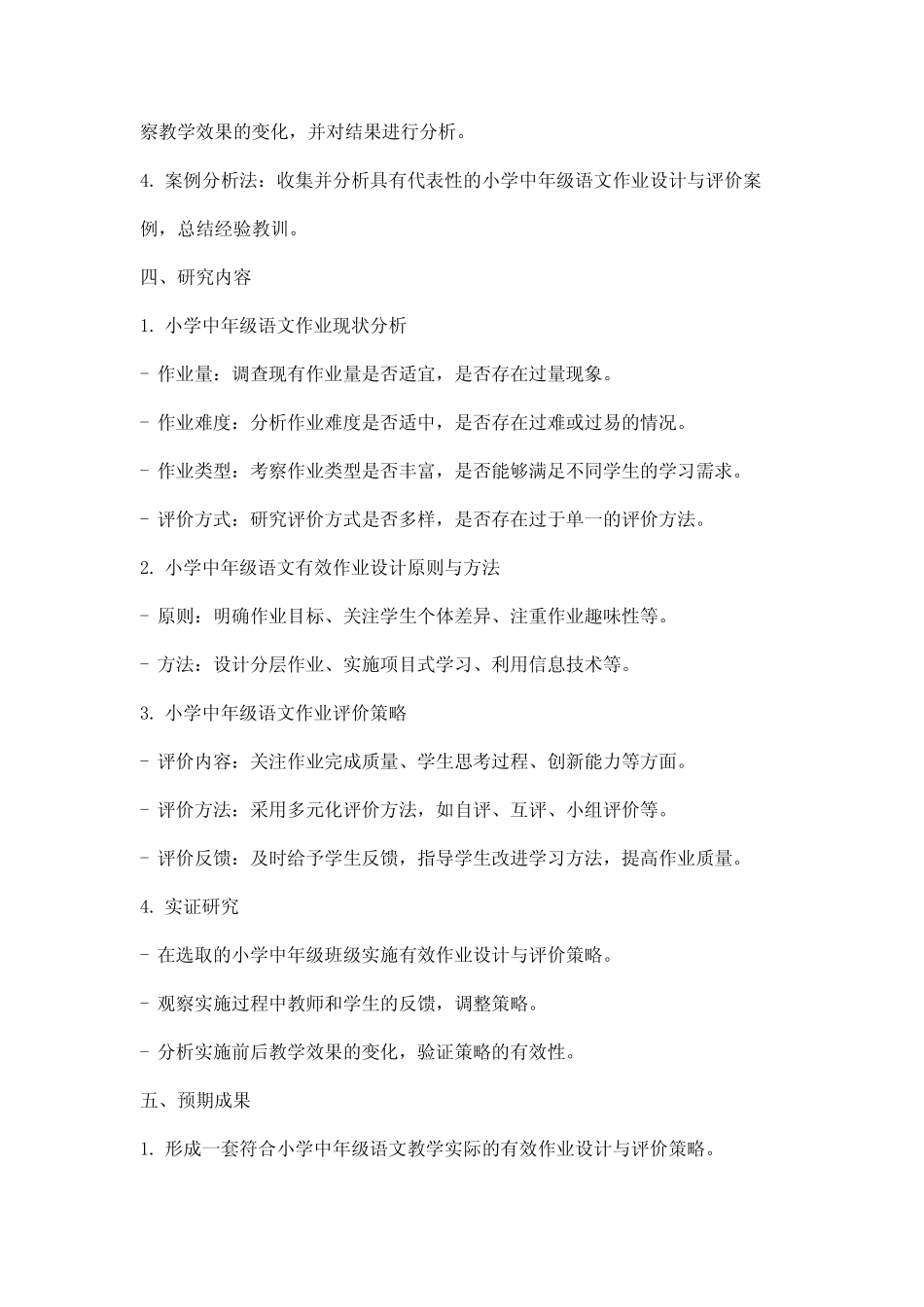 察教学效果的变化，并对结果进行分析。

4. 案例分析法：收集并分析具有代表性的小学中年级语文作业设计与评价案例，总结经验教训。

四、研究内容

1. 小学中年级语文作业现状分析

- 作业量：调查现有作业量是否适宜，是否存在过量现象。

- 作业难度：分析作业难度是否适中，是否存在过难或过易的情况。

- 作业类型：考察作业类型是否丰富，是否能够满足不同学生的学习需求。

- 评价方式：研究评价方式是否多样，是否存在过于单一的评价方法。

2. 小学中年级语文有效作业设计原则与方法

- 原则：明确作业目标、关注学生个体差异、注重作业趣味性等。

- 方法：设计分层作业、实施项目式学习、利用信息技术等。

3. 小学中年级语文作业评价策略

- 评价内容：关注作业完成质量、学生思考过程、创新能力等方面。

- 评价方法：采用多元化评价方法，如自评、互评、小组评价等。

- 评价反馈：及时给予学生反馈，指导学生改进学习方法，提高作业质量。

4. 实证研究

- 在选取的小学中年级班级实施有效作业设计与评价策略。

- 观察实施过程中教师和学生的反馈，调整策略。

- 分析实施前后教学效果的变化，验证策略的有效性。

五、预期成果

1. 形成一套符合小学中年级语文教学实际的有效作业设计与评价策略。